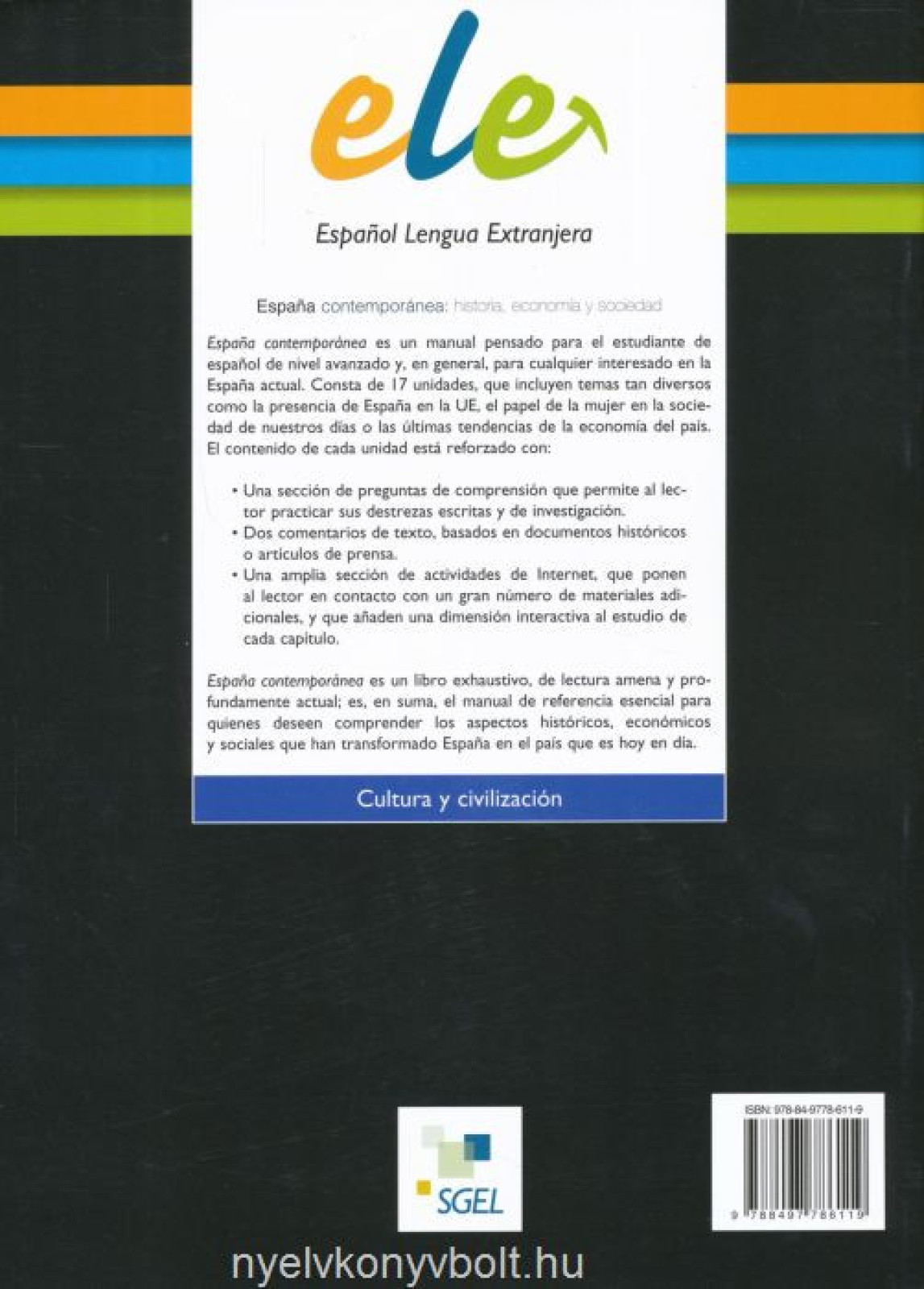 ele

Español Lengua Extranjera

España contemporánea: historia, economía y sociedad

España contemporánea es un manual pensado para el estudiante de español de nivel avanzado y, en general, para cualquier interesado en la España actual. Consta de 17 unidades, que incluyen temas tan diversos como la presencia de España en la UE, el papel de la mujer en la sociedad de nuestros días o las últimas tendencias de la economía del país. El contenido de cada unidad está reforzado con:

• Una sección de preguntas de comprensión que permite al lector practicar sus destrezas escritas y de investigación.
• Dos comentarios de texto, basados en documentos históricos o artículos de prensa.
• Una amplia sección de actividades de Internet, que ponen al lector en contacto con un gran número de materiales adicionales, y que añaden una dimensión interactiva al estudio de cada capítulo.

España contemporánea es un libro exhaustivo, de lectura amena y profundamente actual; es, en suma, el manual de referencia esencial para quienes deseen comprender los aspectos históricos, económicos y sociales que han transformado España en el país que es hoy en día.

Cultura y civilización

SGEL

ISBN: 978-84-9778-611-9

9 788497 786119

nyelvkonyvbolt.hu